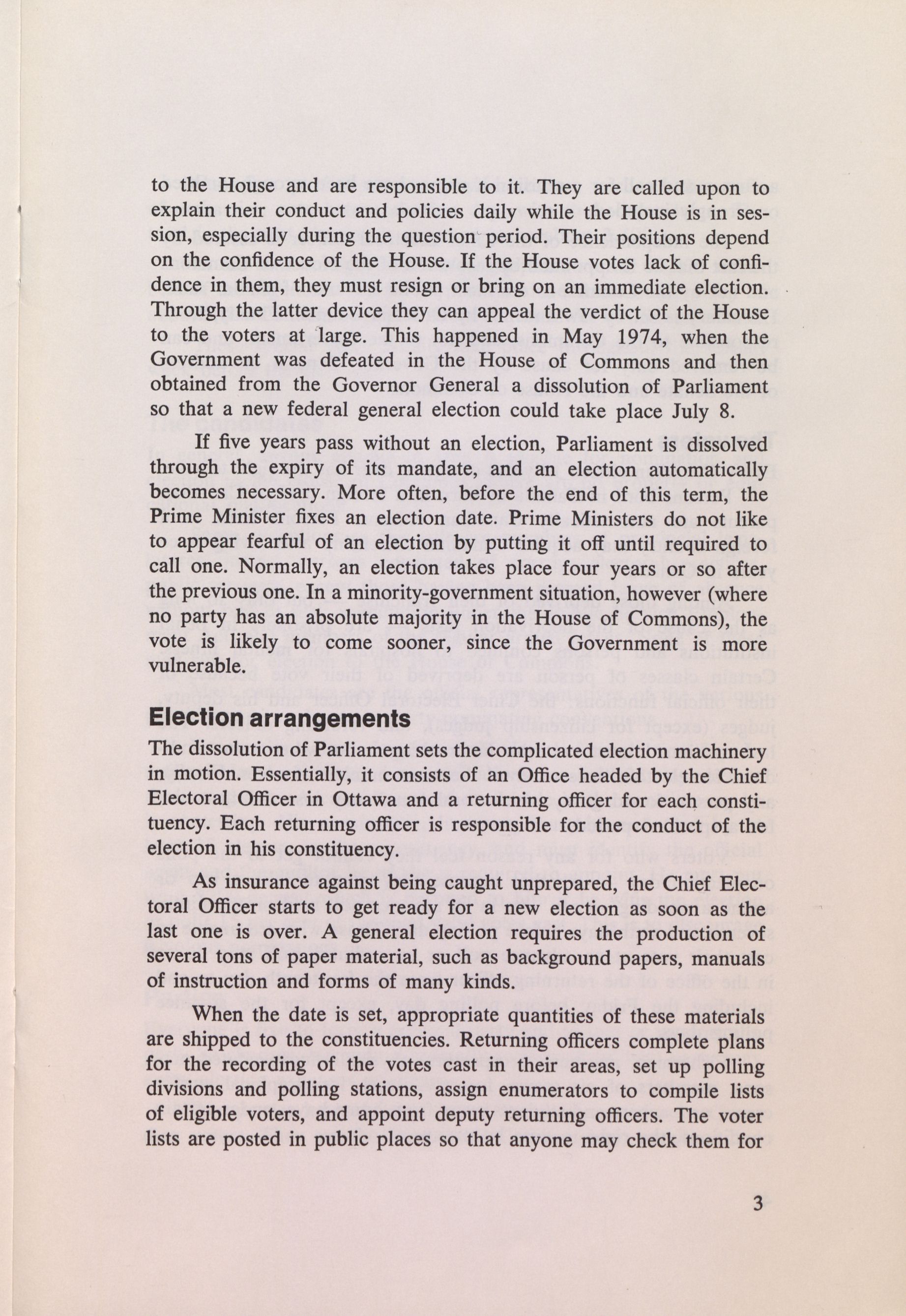 to the House and are responsible to it. They are called upon to explain their conduct and policies daily while the House is in session, especially during the question period. Their positions depend on the confidence of the House. If the House votes lack of confidence in them, they must resign or bring on an immediate election. Through the latter device they can appeal the verdict of the House to the voters at large. This happened in May 1974, when the Government was defeated in the House of Commons and then obtained from the Governor General a dissolution of Parliament so that a new federal general election could take place July 8.

If five years pass without an election, Parliament is dissolved through the expiry of its mandate, and an election automatically becomes necessary. More often, before the end of this term, the Prime Minister fixes an election date. Prime Ministers do not like to appear fearful of an election by putting it off until required to call one. Normally, an election takes place four years or so after the previous one. In a minority-government situation, however (where no party has an absolute majority in the House of Commons), the vote is likely to come sooner, since the Government is more vulnerable.

Election arrangements

The dissolution of Parliament sets the complicated election machinery in motion. Essentially, it consists of an Office headed by the Chief Electoral Officer in Ottawa and a returning officer for each constituency. Each returning officer is responsible for the conduct of the election in his constituency.

As insurance against being caught unprepared, the Chief Electoral Officer starts to get ready for a new election as soon as the last one is over. A general election requires the production of several tons of paper material, such as background papers, manuals of instruction and forms of many kinds.

When the date is set, appropriate quantities of these materials are shipped to the constituencies. Returning officers complete plans for the recording of the votes cast in their areas, set up polling divisions and polling stations, assign enumerators to compile lists of eligible voters, and appoint deputy returning officers. The voter lists are posted in public places so that anyone may check them for

3